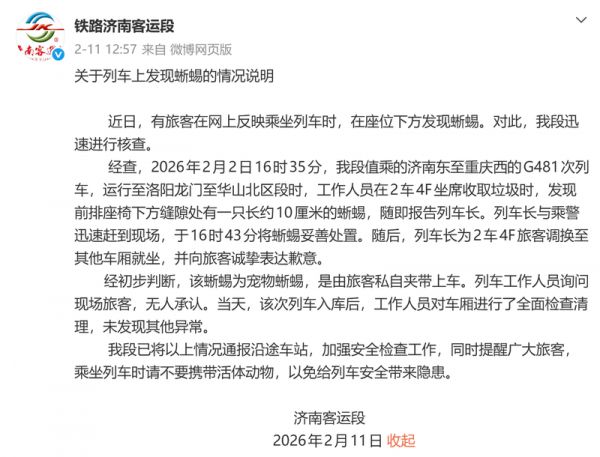 JK
南客
铁路济南客运段
2-11 12:57 来自 微博网页版

关于列车上发现蜥蜴的情况说明

近日，有旅客在网上反映乘坐列车时，在座位下方发现蜥蜴。对此，我段迅速进行核查。

经查，2026年2月2日16时35分，我段值乘的济南东至重庆西的G481次列车，运行至洛阳龙门至华山北区段时，工作人员在2车4F坐席收取垃圾时，发现前排座椅下方缝隙处有一只长约10厘米的蜥蜴，随即报告列车长。列车长与乘警迅速赶到现场，于16时43分将蜥蜴妥善处置。随后，列车长为2车4F旅客调换至其他车厢就坐，并向旅客诚挚表达歉意。

经初步判断，该蜥蜴为宠物蜥蜴，是由旅客私自夹带上车。列车工作人员询问现场旅客，无人承认。当天，该次列车入库后，工作人员对车厢进行了全面检查清理，未发现其他异常。

我段已将以上情况通报沿途车站，加强安全检查工作，同时提醒广大旅客，乘坐列车时请不要携带活体动物，以免给列车安全带来隐患。

济南客运段
2026年2月11日 收起